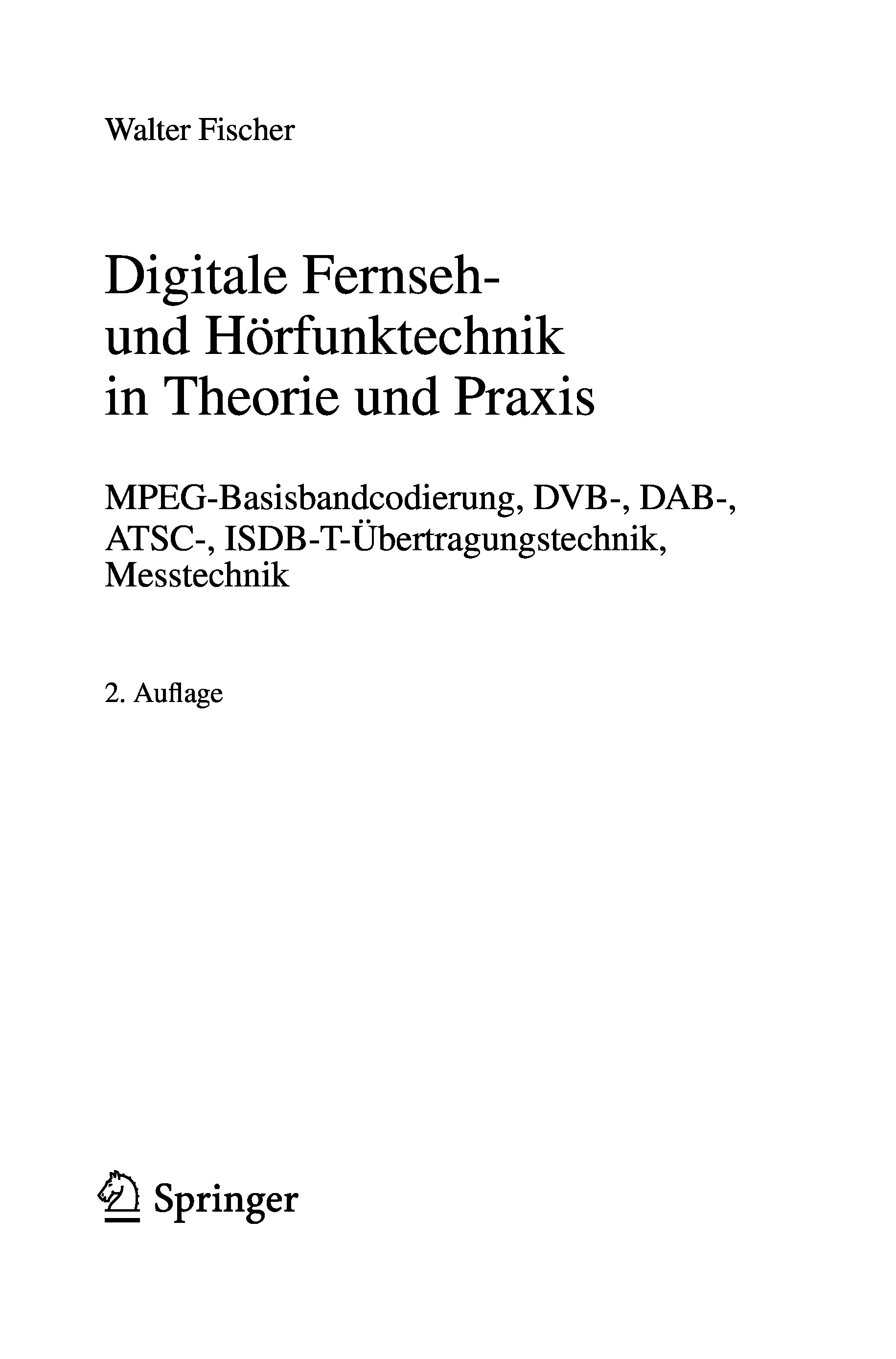 Walter Fischer

Digitale Fernseh-
und Hörfunktechnik
in Theorie und Praxis

MPEG-Basisbandcodierung, DVB-, DAB-, ATSC-, ISDB-T-Übertragungstechnik, Messtechnik

2. Auflage

Springer